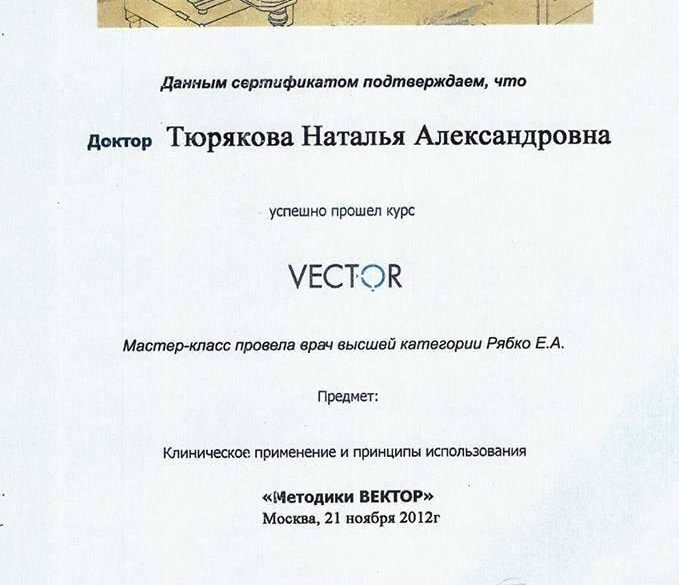 Данным сертификатом подтверждаем, что

Доктор Тюрякова Наталья Александровна

успешно прошел курс

VECTOR

Мастер-класс провела врач высшей категории Рябко Е.А.

Предмет:

Клиническое применение и принципы использования

«Методики ВЕКТОР»
Москва, 21 ноября 2012г